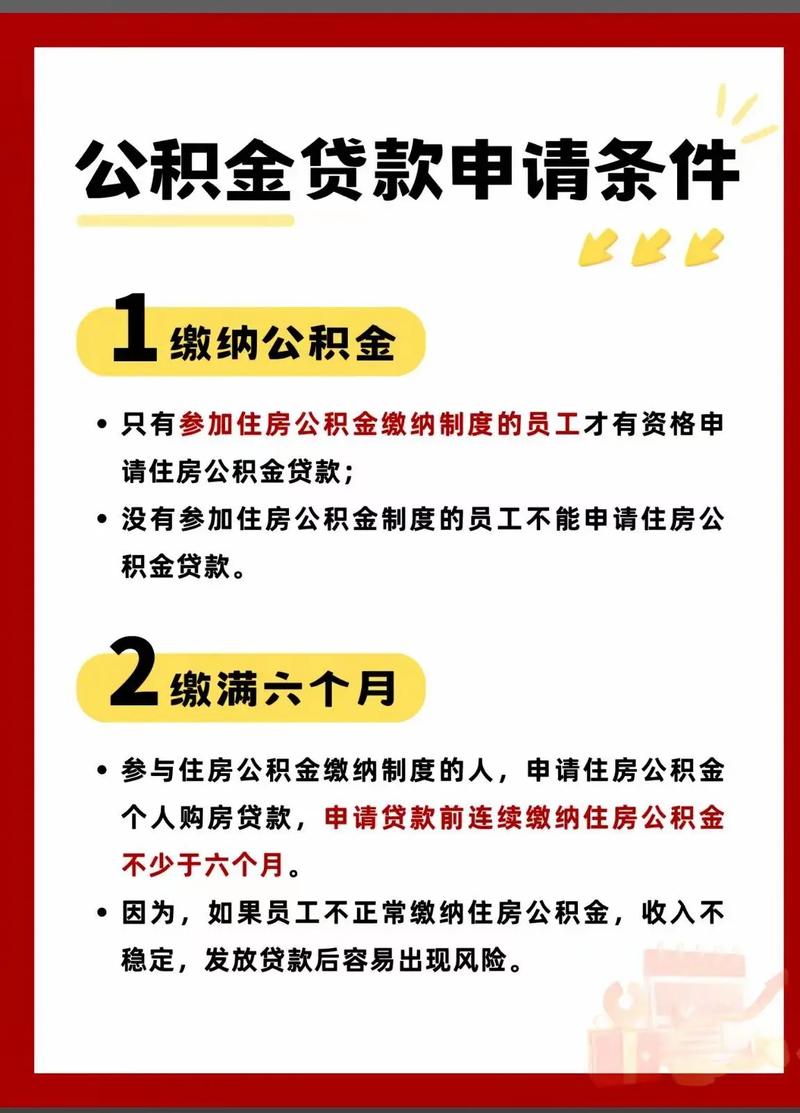 公积金贷款申请条件

1 缴纳公积金

• 只有参加住房公积金缴纳制度的员工才有资格申请住房公积金贷款；

• 没有参加住房公积金制度的员工不能申请住房公积金贷款。

2 缴满六个月

• 参与住房公积金缴纳制度的人，申请住房公积金个人购房贷款，申请贷款前连续缴纳住房公积金不少于六个月。

• 因为，如果员工不正常缴纳住房公积金，收入不稳定，发放贷款后容易出现风险。